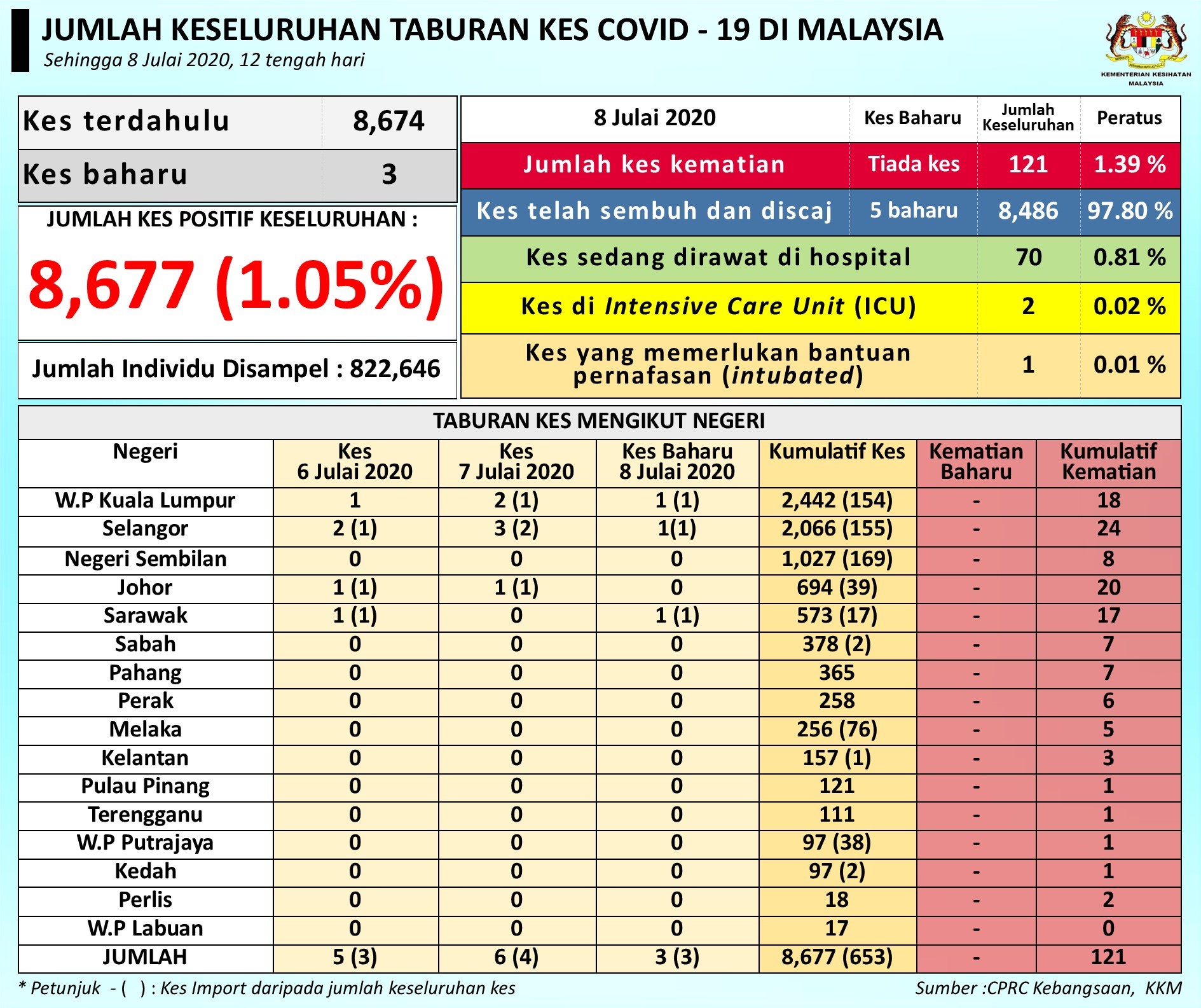 JUMLAH KESELURUHAN TABURAN KES COVID - 19 DI MALAYSIA
Sehingga 8 Julai 2020, 12 tengah hari

KEMENTERIAN KESIHATAN MALAYSIA

| Kes terdahulu | 8,674 |
|---|---|
| Kes baharu | 3 |

JUMLAH KES POSITIF KESELURUHAN :
8,677 (1.05%)

Jumlah Individu Disampel : 822,646

| 8 Julai 2020 | Kes Baharu | Jumlah Keseluruhan | Peratus |
|---|---|---|---|
| Jumlah kes kematian | Tiada kes | 121 | 1.39 % |
| Kes telah sembuh dan discaj | 5 baharu | 8,486 | 97.80 % |
| Kes sedang dirawat di hospital | | 70 | 0.81 % |
| Kes di Intensive Care Unit (ICU) | | 2 | 0.02 % |
| Kes yang memerlukan bantuan pernafasan (intubated) | | 1 | 0.01 % |

TABURAN KES MENGIKUT NEGERI

| Negeri | Kes 6 Julai 2020 | Kes 7 Julai 2020 | Kes Baharu 8 Julai 2020 | Kumulatif Kes | Kematian Baharu | Kumulatif Kematian |
|---|---|---|---|---|---|---|
| W.P Kuala Lumpur | 1 | 2 (1) | 1 (1) | 2,442 (154) | - | 18 |
| Selangor | 2 (1) | 3 (2) | 1(1) | 2,066 (155) | - | 24 |
| Negeri Sembilan | 0 | 0 | 0 | 1,027 (169) | - | 8 |
| Johor | 1 (1) | 1 (1) | 0 | 694 (39) | - | 20 |
| Sarawak | 1 (1) | 0 | 1 (1) | 573 (17) | - | 17 |
| Sabah | 0 | 0 | 0 | 378 (2) | - | 7 |
| Pahang | 0 | 0 | 0 | 365 | - | 7 |
| Perak | 0 | 0 | 0 | 258 | - | 6 |
| Melaka | 0 | 0 | 0 | 256 (76) | - | 5 |
| Kelantan | 0 | 0 | 0 | 157 (1) | - | 3 |
| Pulau Pinang | 0 | 0 | 0 | 121 | - | 1 |
| Terengganu | 0 | 0 | 0 | 111 | - | 1 |
| W.P Putrajaya | 0 | 0 | 0 | 97 (38) | - | 1 |
| Kedah | 0 | 0 | 0 | 97 (2) | - | 1 |
| Perlis | 0 | 0 | 0 | 18 | - | 2 |
| W.P Labuan | 0 | 0 | 0 | 17 | - | 0 |
| JUMLAH | 5 (3) | 6 (4) | 3 (3) | 8,677 (653) | - | 121 |

* Petunjuk - ( ) : Kes Import daripada jumlah keseluruhan kes

Sumber :CPRC Kebangsaan, KKM